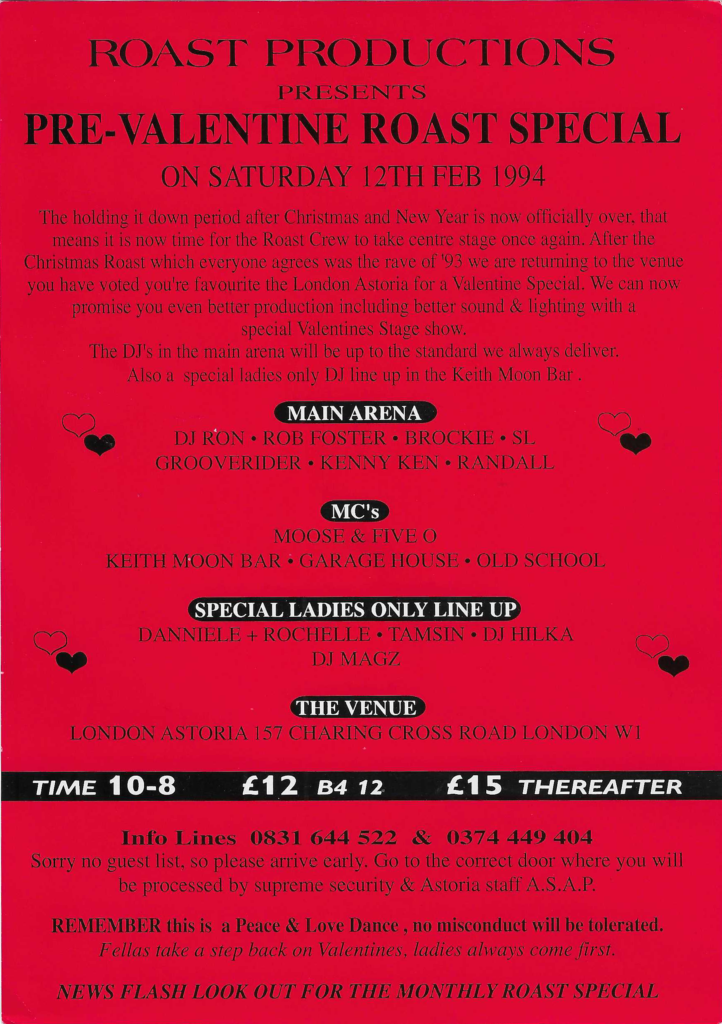 ROAST PRODUCTIONS

PRESENTS

PRE-VALENTINE ROAST SPECIAL

ON SATURDAY 12TH FEB 1994

The holding it down period after Christmas and New Year is now officially over, that means it is now time for the Roast Crew to take centre stage once again. After the Christmas Roast which everyone agrees was the rave of '93 we are returning to the venue you have voted you're favourite the London Astoria for a Valentine Special. We can now promise you even better production including better sound & lighting with a special Valentines Stage show.

The DJ's in the main arena will be up to the standard we always deliver. Also a special ladies only DJ line up in the Keith Moon Bar .

MAIN ARENA

DJ RON • ROB FOSTER • BROCKIE • SL
GROOVERIDER • KENNY KEN • RANDALL

MC's

MOOSE & FIVE O

KEITH MOON BAR • GARAGE HOUSE • OLD SCHOOL

SPECIAL LADIES ONLY LINE UP

DANNIELE + ROCHELLE • TAMSIN • DJ HILKA
DJ MAGZ

THE VENUE

LONDON ASTORIA 157 CHARING CROSS ROAD LONDON W1

TIME 10-8 £12 B4 12 £15 THEREAFTER

Info Lines 0831 644 522 & 0374 449 404

Sorry no guest list, so please arrive early. Go to the correct door where you will be processed by supreme security & Astoria staff A.S.A.P.

REMEMBER this is a Peace & Love Dance , no misconduct will be tolerated.
Fellas take a step back on Valentines, ladies always come first.

NEWS FLASH LOOK OUT FOR THE MONTHLY ROAST SPECIAL